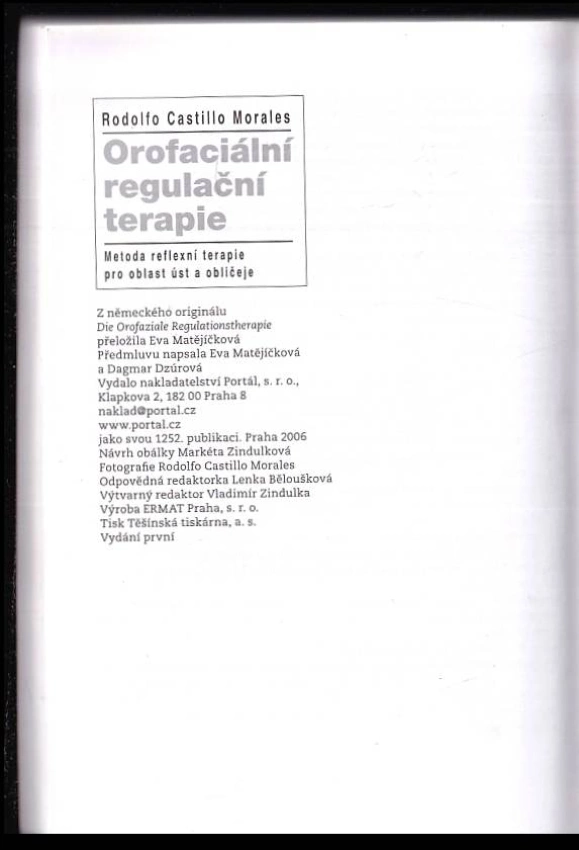 Rodolfo Castillo Morales

Orofaciální regulační terapie

Metoda reflexní terapie
pro oblast úst a obličeje

Z německého originálu
Die Orofaziale Regulationstherapie
přeložila Eva Matějíčková
Předmluvu napsala Eva Matějíčková
a Dagmar Dzúrová
Vydalo nakladatelství Portál, s. r. o.,
Klapkova 2, 182 00 Praha 8
naklad@portal.cz
www.portal.cz
jako svou 1252. publikaci. Praha 2006
Návrh obálky Markéta Zindulková
Fotografie Rodolfo Castillo Morales
Odpovědná redaktorka Lenka Běloušková
Výtvarný redaktor Vladimír Zindulka
Výroba ERMAT Praha, s. r. o.
Tisk Těšínská tiskárna, a. s.
Vydání první